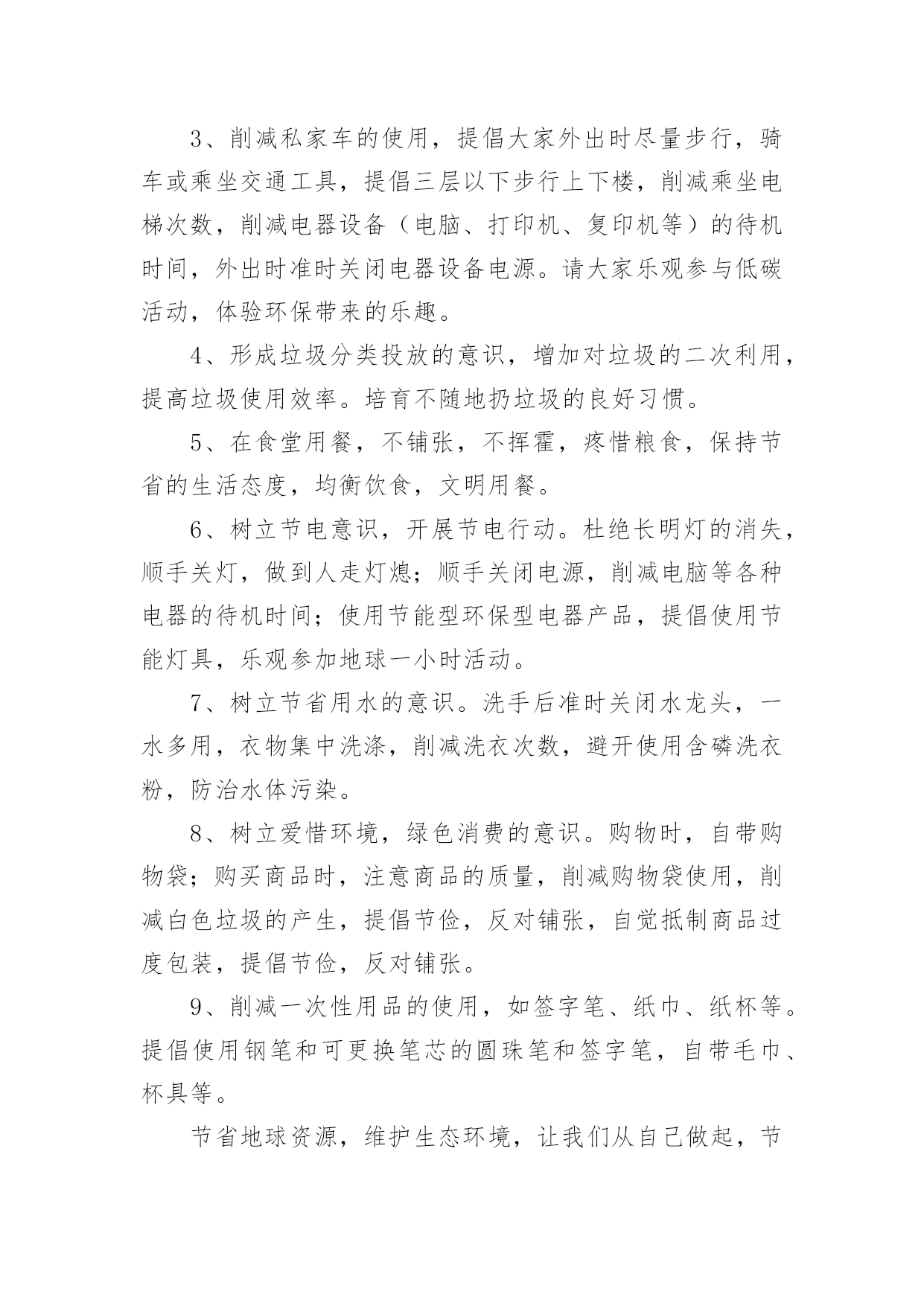 3、削减私家车的使用，提倡大家外出时尽量步行，骑车或乘坐交通工具，提倡三层以下步行上下楼，削减乘坐电梯次数，削减电器设备（电脑、打印机、复印机等）的待机时间，外出时准时关闭电器设备电源。请大家乐观参与低碳活动，体验环保带来的乐趣。

4、形成垃圾分类投放的意识，增加对垃圾的二次利用，提高垃圾使用效率。培育不随地扔垃圾的良好习惯。

5、在食堂用餐，不铺张，不挥霍，疼惜粮食，保持节省的生活态度，均衡饮食，文明用餐。

6、树立节电意识，开展节电行动。杜绝长明灯的消失，顺手关灯，做到人走灯熄；顺手关闭电源，削减电脑等各种电器的待机时间；使用节能型环保型电器产品，提倡使用节能灯具，乐观参加地球一小时活动。

7、树立节省用水的意识。洗手后准时关闭水龙头，一水多用，衣物集中洗涤，削减洗衣次数，避开使用含磷洗衣粉，防治水体污染。

8、树立爱惜环境，绿色消费的意识。购物时，自带购物袋；购买商品时，注意商品的质量，削减购物袋使用，削减白色垃圾的产生，提倡节俭，反对铺张，自觉抵制商品过度包装，提倡节俭，反对铺张。

9、削减一次性用品的使用，如签字笔、纸巾、纸杯等。提倡使用钢笔和可更换笔芯的圆珠笔和签字笔，自带毛巾、杯具等。

节省地球资源，维护生态环境，让我们从自己做起，节